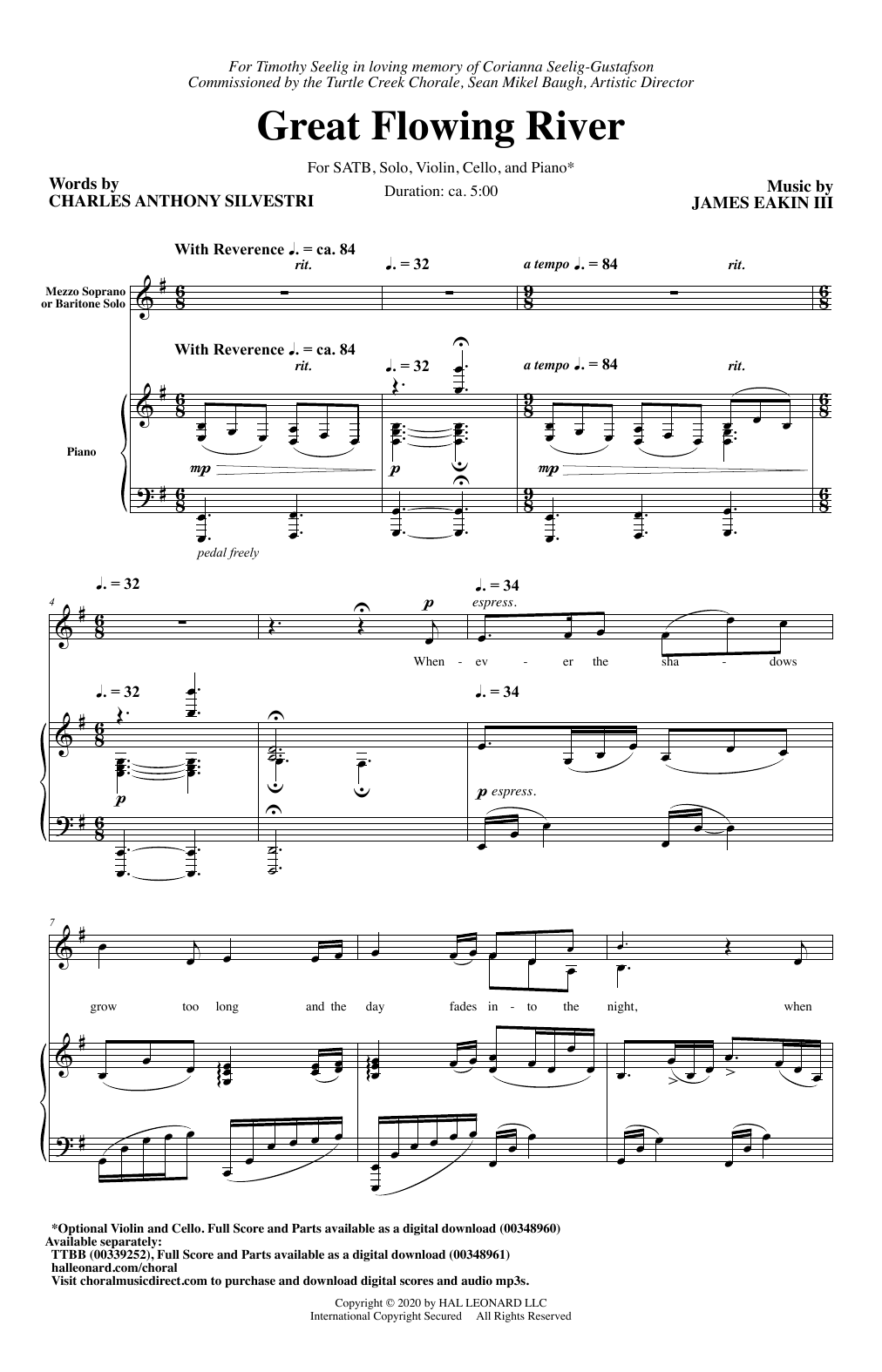 For Timothy Seelig in loving memory of Corianna Seelig-Gustafson
Commissioned by the Turtle Creek Chorale, Sean Mikel Baugh, Artistic Director

Great Flowing River

For SATB, Solo, Violin, Cello, and Piano*

Duration: ca. 5:00

Words by
CHARLES ANTHONY SILVESTRI

Music by
JAMES EAKIN III

With Reverence ♩. = ca. 84
rit.
♩. = 32
a tempo ♩. = 84
rit.

Mezzo Soprano
or Baritone Solo

With Reverence ♩. = ca. 84
rit.
♩. = 32
a tempo ♩. = 84
rit.

Piano

mp
p
mp

pedal freely

♩. = 32
♩. = 34
4
p
espress.
When - ev - er the sha - dows

♩. = 32
♩. = 34
p
p espress.

7
grow too long and the day fades in - to the night, when

*Optional Violin and Cello. Full Score and Parts available as a digital download (00348960)
Available separately:
TTBB (00339252), Full Score and Parts available as a digital download (00348961)
halleonard.com/choral
Visit choralmusicdirect.com to purchase and download digital scores and audio mp3s.

Copyright © 2020 by HAL LEONARD LLC
International Copyright Secured All Rights Reserved